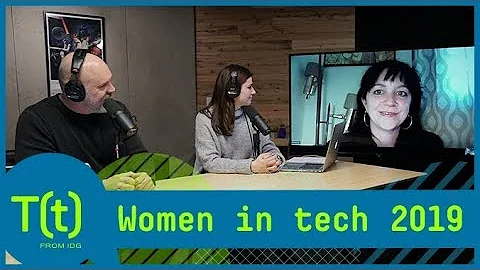 T(t)
FROM IDG

Women in tech 2019